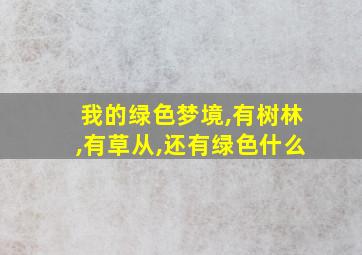 我的绿色梦境,有树林,有草从,还有绿色什么